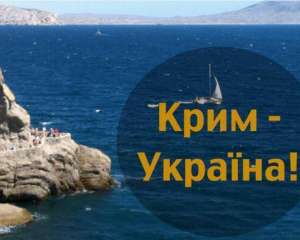 Крим -
Україна!